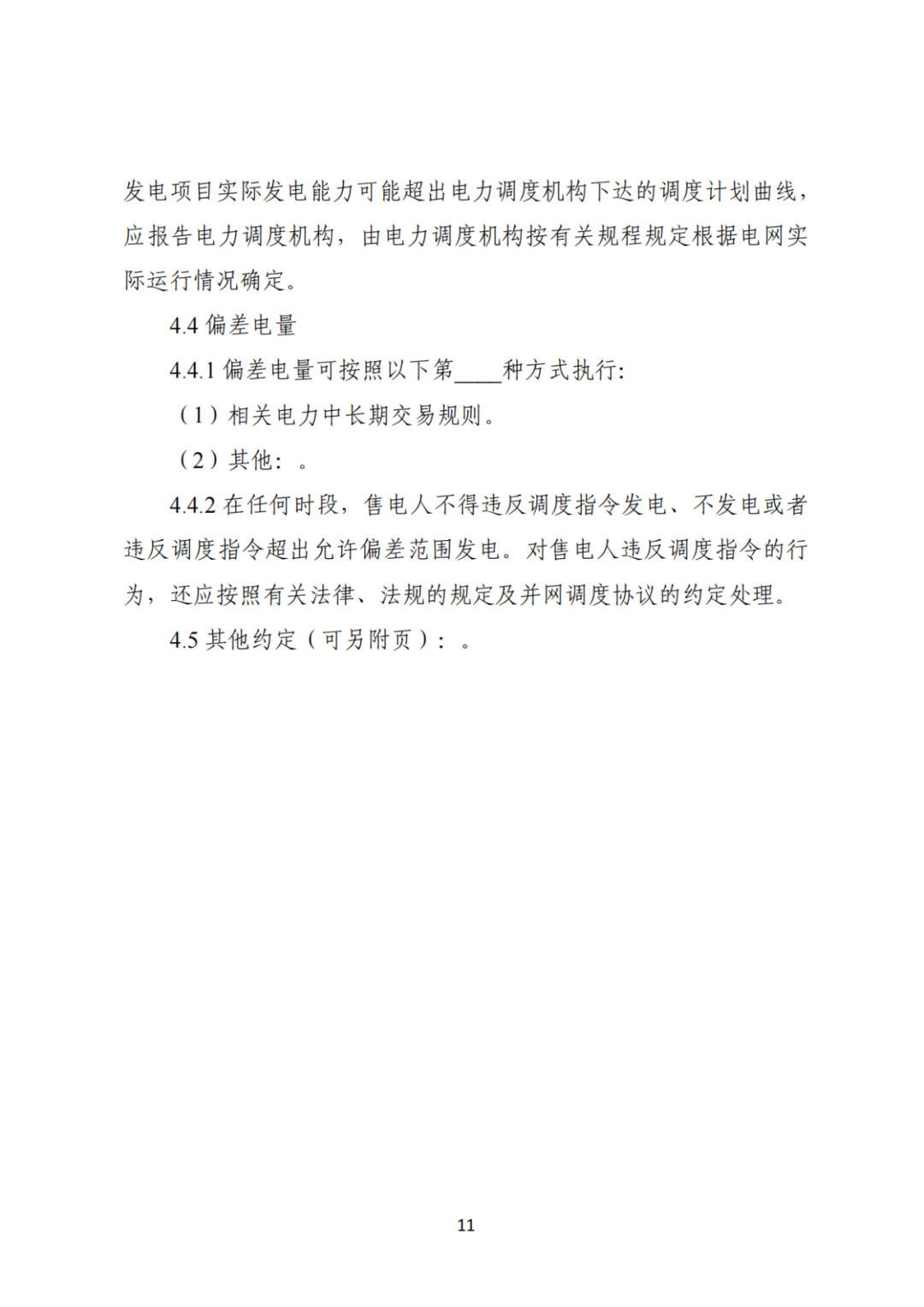 发电项目实际发电能力可能超出电力调度机构下达的调度计划曲线，应报告电力调度机构，由电力调度机构按有关规程规定根据电网实际运行情况确定。

4.4 偏差电量

4.4.1 偏差电量可按照以下第____种方式执行：

（1）相关电力中长期交易规则。

（2）其他：。

4.4.2 在任何时段，售电人不得违反调度指令发电、不发电或者违反调度指令超出允许偏差范围发电。对售电人违反调度指令的行为，还应按照有关法律、法规的规定及并网调度协议的约定处理。

4.5 其他约定（可另附页）：。

11